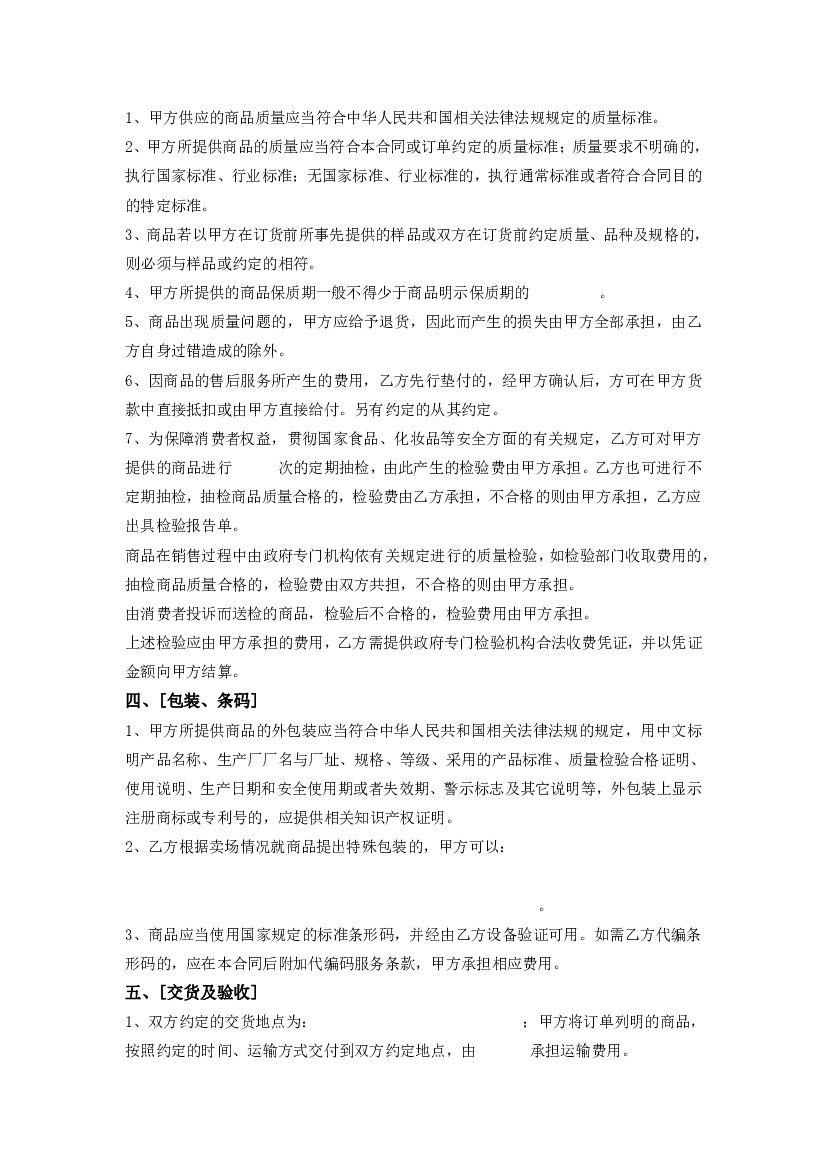 1、甲方供应的商品质量应当符合中华人民共和国相关法律法规规定的质量标准。

2、甲方所提供商品的质量应当符合本合同或订单约定的质量标准；质量要求不明确的，执行国家标准、行业标准；无国家标准、行业标准的，执行通常标准或者符合合同目的的特定标准。

3、商品若以甲方在订货前所事先提供的样品或双方在订货前约定质量、品种及规格的，则必须与样品或约定的相符。

4、甲方所提供的商品保质期一般不得少于商品明示保质期的 。

5、商品出现质量问题的，甲方应给予退货，因此而产生的损失由甲方全部承担，由乙方自身过错造成的除外。

6、因商品的售后服务所产生的费用，乙方先行垫付的，经甲方确认后，方可在甲方货款中直接抵扣或由甲方直接给付。另有约定的从其约定。

7、为保障消费者权益，贯彻国家食品、化妆品等安全方面的有关规定，乙方可对甲方提供的商品进行 次的定期抽检，由此产生的检验费由甲方承担。乙方也可进行不定期抽检，抽检商品质量合格的，检验费由乙方承担，不合格的则由甲方承担，乙方应出具检验报告单。

商品在销售过程中由政府专门机构依有关规定进行的质量检验，如检验部门收取费用的，抽检商品质量合格的，检验费由双方共担，不合格的则由甲方承担。

由消费者投诉而送检的商品，检验后不合格的，检验费用由甲方承担。

上述检验应由甲方承担的费用，乙方需提供政府专门检验机构合法收费凭证，并以凭证金额向甲方结算。

四、[包装、条码]

1、甲方所提供商品的外包装应当符合中华人民共和国相关法律法规的规定，用中文标明产品名称、生产厂厂名与厂址、规格、等级、采用的产品标准、质量检验合格证明、使用说明、生产日期和安全使用期或者失效期、警示标志及其它说明等，外包装上显示注册商标或专利号的，应提供相关知识产权证明。

2、乙方根据卖场情况就商品提出特殊包装的，甲方可以：

。

3、商品应当使用国家规定的标准条形码，并经由乙方设备验证可用。如需乙方代编条形码的，应在本合同后附加代编码服务条款，甲方承担相应费用。

五、[交货及验收]

1、双方约定的交货地点为： ；甲方将订单列明的商品，按照约定的时间、运输方式交付到双方约定地点，由 承担运输费用。